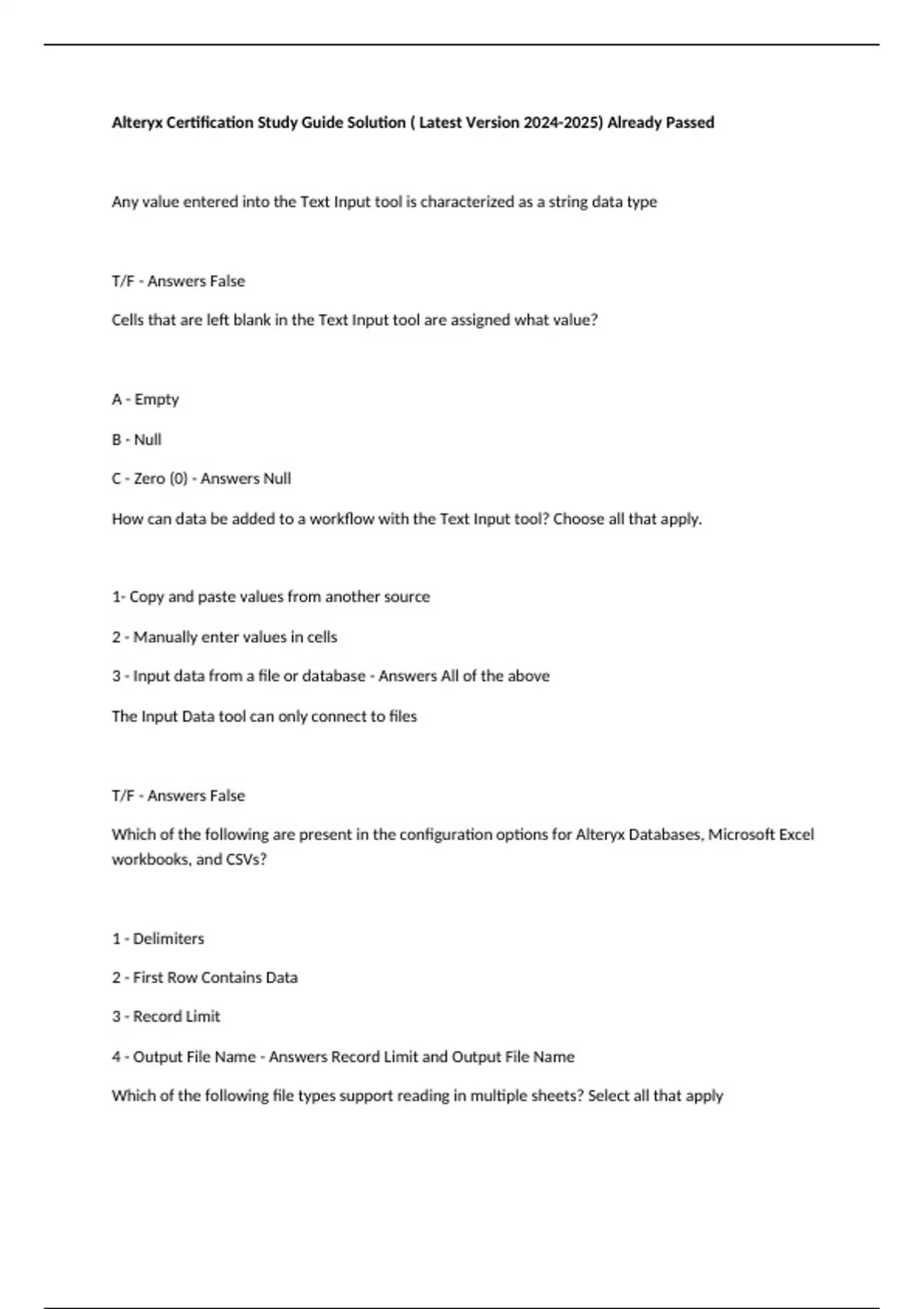 Alteryx Certification Study Guide Solution ( Latest Version 2024-2025) Already Passed

Any value entered into the Text Input tool is characterized as a string data type

T/F - Answers False

Cells that are left blank in the Text Input tool are assigned what value?

A - Empty

B - Null

C - Zero (0) - Answers Null

How can data be added to a workflow with the Text Input tool? Choose all that apply.

1- Copy and paste values from another source

2 - Manually enter values in cells

3 - Input data from a file or database - Answers All of the above

The Input Data tool can only connect to files

T/F - Answers False

Which of the following are present in the configuration options for Alteryx Databases, Microsoft Excel workbooks, and CSVs?

1 - Delimiters

2 - First Row Contains Data

3 - Record Limit

4 - Output File Name - Answers Record Limit and Output File Name

Which of the following file types support reading in multiple sheets? Select all that apply